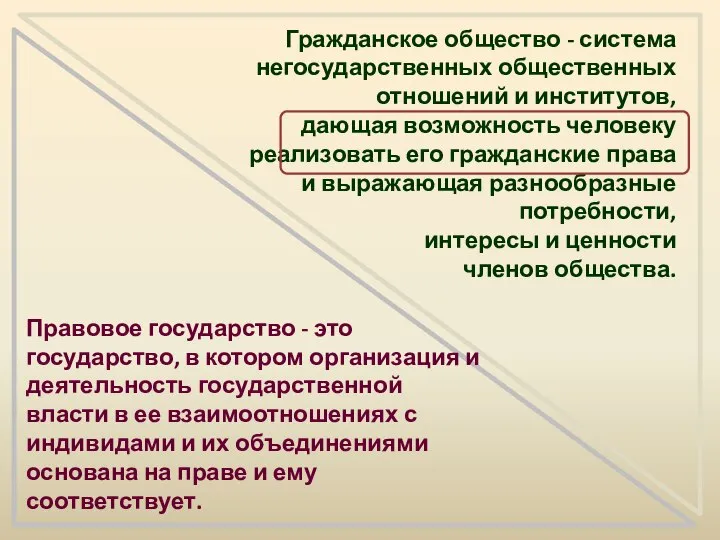 Гражданское общество - система негосударственных общественных отношений и институтов, дающая возможность человеку реализовать его гражданские права и выражающая разнообразные потребности, интересы и ценности членов общества.

Правовое государство - это государство, в котором организация и деятельность государственной власти в ее взаимоотношениях с индивидами и их объединениями основана на праве и ему соответствует.